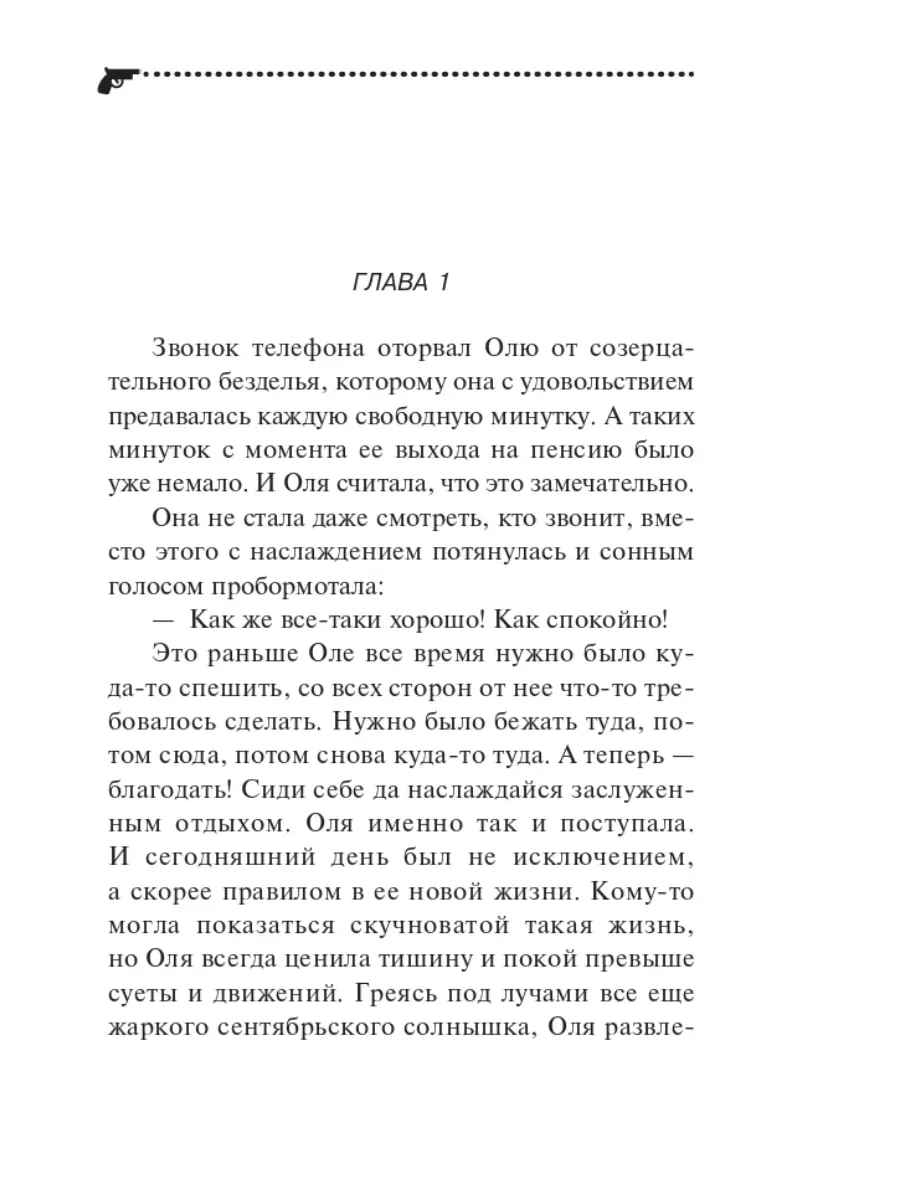 ГЛАВА 1

Звонок телефона оторвал Олю от созерцательного безделья, которому она с удовольствием предавалась каждую свободную минутку. А таких минуток с момента ее выхода на пенсию было уже немало. И Оля считала, что это замечательно.

Она не стала даже смотреть, кто звонит, вместо этого с наслаждением потянулась и сонным голосом пробормотала:

— Как же все-таки хорошо! Как спокойно!

Это раньше Оле все время нужно было куда-то спешить, со всех сторон от нее что-то требовалось сделать. Нужно было бежать туда, потом сюда, потом снова куда-то туда. А теперь — благодать! Сиди себе да наслаждайся заслуженным отдыхом. Оля именно так и поступала. И сегодняшний день был не исключением, а скорее правилом в ее новой жизни. Кому-то могла показаться скучноватой такая жизнь, но Оля всегда ценила тишину и покой превыше суеты и движений. Греясь под лучами все еще жаркого сентябрьского солнышка, Оля развле-